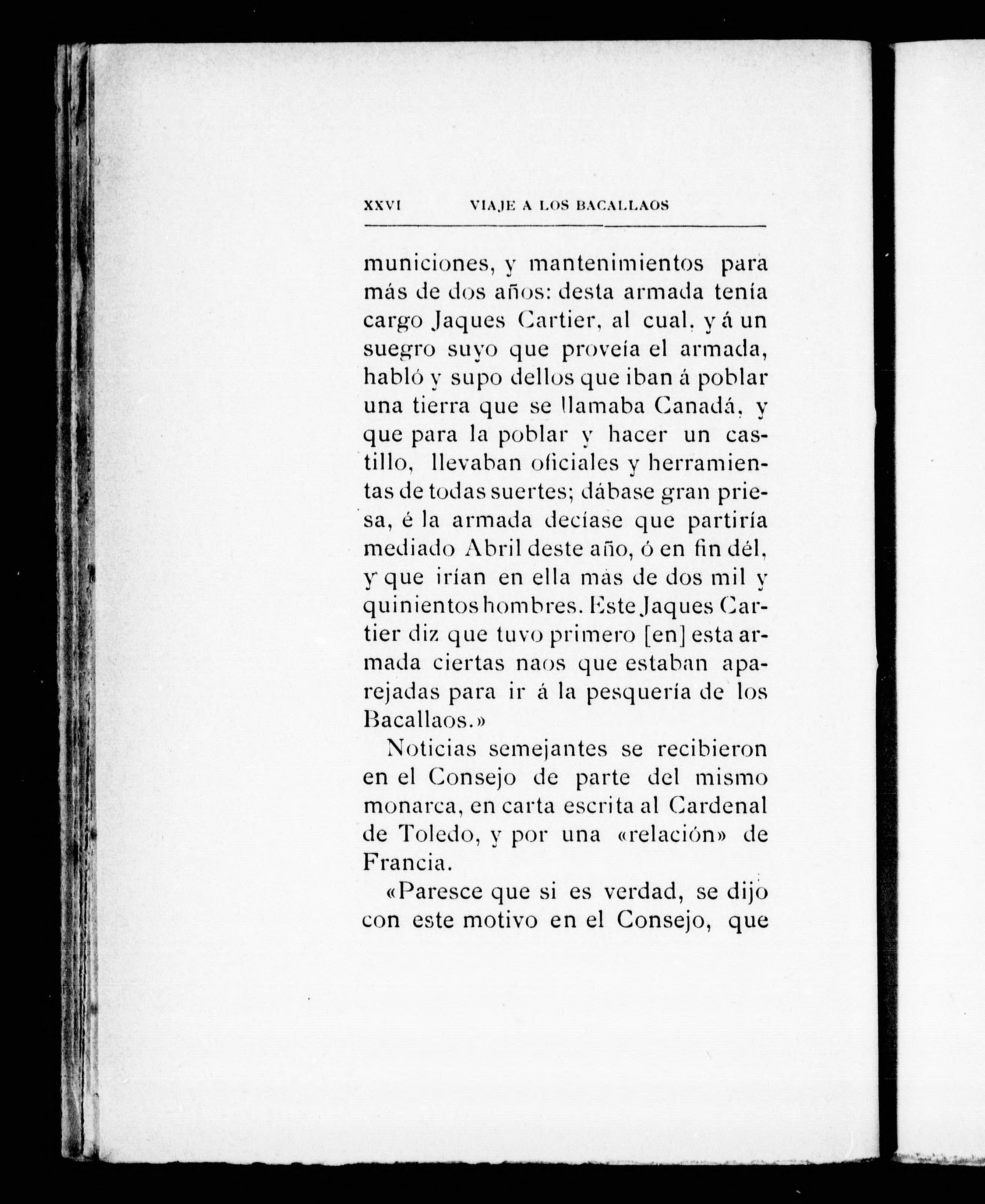 XXVI VIAJE A LOS BACALLAOS

municiones, y mantenimientos para más de dos años: desta armada tenía cargo Jaques Cartier, al cual, y á un suegro suyo que proveía el armada, habló y supo dellos que iban á poblar una tierra que se llamaba Canadá, y que para la poblar y hacer un castillo, llevaban oficiales y herramientas de todas suertes; dábase gran priesa, é la armada decíase que partiría mediado Abril deste año, ó en fin dél, y que irían en ella más de dos mil y quinientos hombres. Este Jaques Cartier diz que tuvo primero [en] esta armada ciertas naos que estaban aparejadas para ir á la pesquería de los Bacallaos.»

Noticias semejantes se recibieron en el Consejo de parte del mismo monarca, en carta escrita al Cardenal de Toledo, y por una «relación» de Francia.

«Paresce que si es verdad, se dijo con este motivo en el Consejo, que